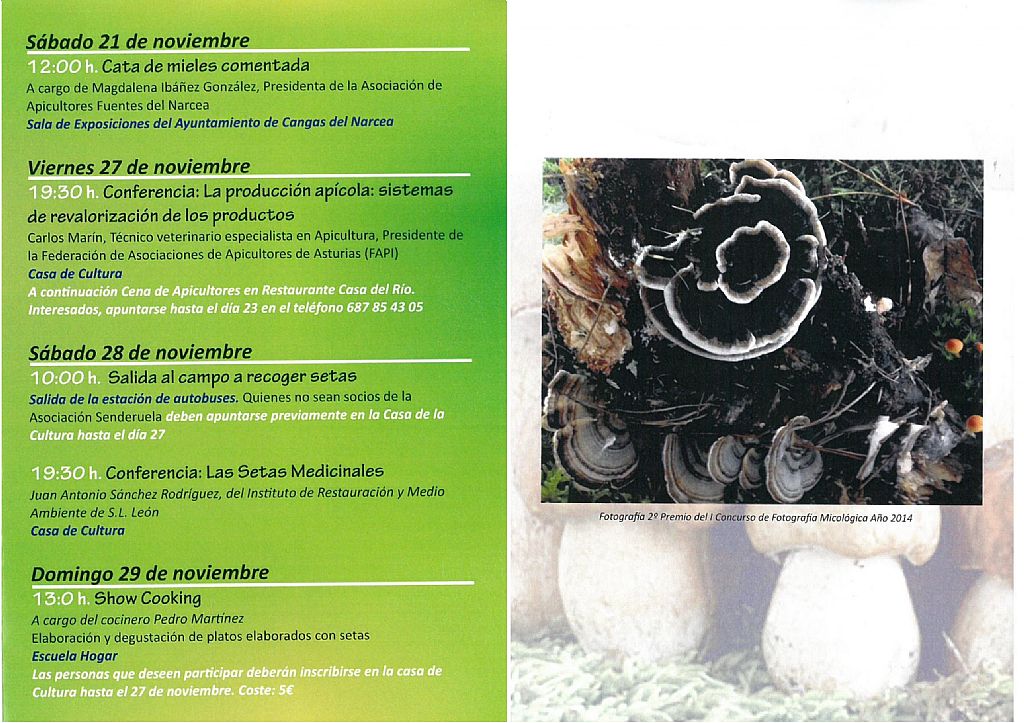 Sábado 21 de noviembre

12:00 h. Cata de mieles comentada

A cargo de Magdalena Ibáñez González, Presidenta de la Asociación de Apicultores Fuentes del Narcea

Sala de Exposiciones del Ayuntamiento de Cangas del Narcea

Viernes 27 de noviembre

19:30 h. Conferencia: La producción apícola: sistemas de revalorización de los productos

Carlos Marín, Técnico veterinario especialista en Apicultura, Presidente de la Federación de Asociaciones de Apicultores de Asturias (FAPI)

Casa de Cultura

A continuación Cena de Apicultores en Restaurante Casa del Río. Interesados, apuntarse hasta el día 23 en el teléfono 687 85 43 05

Sábado 28 de noviembre

10:00 h. Salida al campo a recoger setas

Salida de la estación de autobuses. Quienes no sean socios de la Asociación Senderuela deben apuntarse previamente en la Casa de la Cultura hasta el día 27

19:30 h. Conferencia: Las Setas Medicinales

Juan Antonio Sánchez Rodríguez, del Instituto de Restauración y Medio Ambiente de S.L. León

Casa de Cultura

Domingo 29 de noviembre

13:0 h. Show Cooking

A cargo del cocinero Pedro Martínez

Elaboración y degustación de platos elaborados con setas

Escuela Hogar

Las personas que deseen participar deberán inscribirse en la casa de Cultura hasta el 27 de noviembre. Coste: 5€

Fotografía 2º Premio del I Concurso de Fotografía Micológica Año 2014